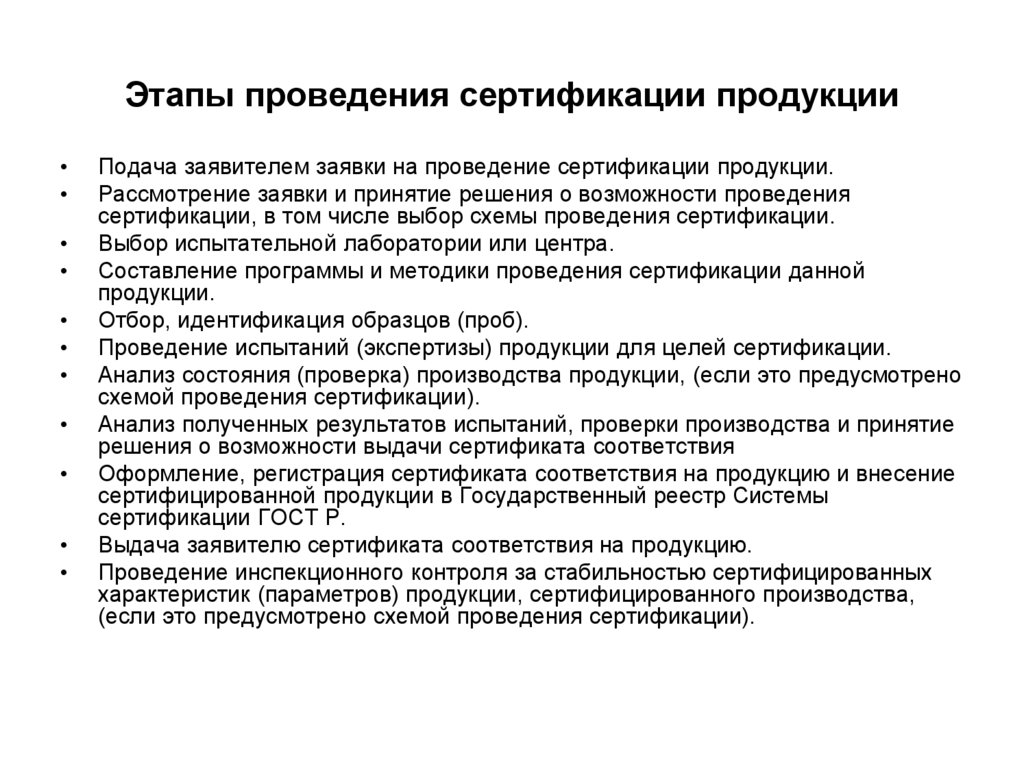 Этапы проведения сертификации продукции

• Подача заявителем заявки на проведение сертификации продукции.
• Рассмотрение заявки и принятие решения о возможности проведения сертификации, в том числе выбор схемы проведения сертификации.
• Выбор испытательной лаборатории или центра.
• Составление программы и методики проведения сертификации данной продукции.
• Отбор, идентификация образцов (проб).
• Проведение испытаний (экспертизы) продукции для целей сертификации.
• Анализ состояния (проверка) производства продукции, (если это предусмотрено схемой проведения сертификации).
• Анализ полученных результатов испытаний, проверки производства и принятие решения о возможности выдачи сертификата соответствия
• Оформление, регистрация сертификата соответствия на продукцию и внесение сертифицированной продукции в Государственный реестр Системы сертификации ГОСТ Р.
• Выдача заявителю сертификата соответствия на продукцию.
• Проведение инспекционного контроля за стабильностью сертифицированных характеристик (параметров) продукции, сертифицированного производства, (если это предусмотрено схемой проведения сертификации).